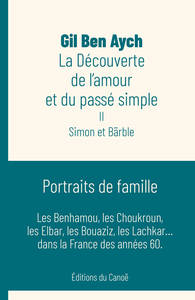 Gil Ben Aych
La Découverte de l'amour et du passé simple
II
Simon et Bärble

Portraits de famille

Les Benhamou, les Choukroun, les Elbar, les Bouaziz, les Lachkar... dans la France des années 60.

Éditions du Canoë